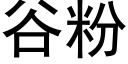 谷粉